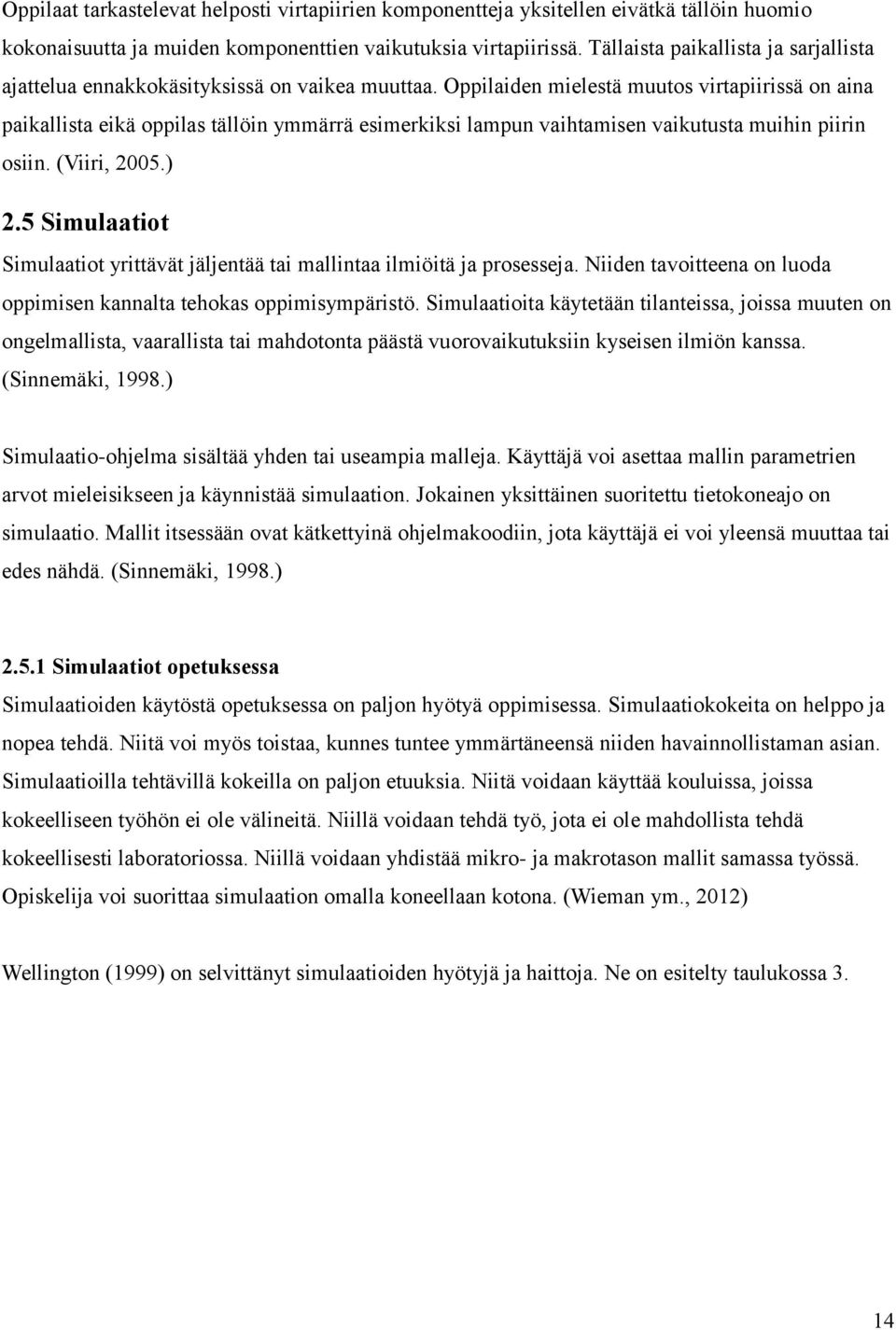 Oppilaat tarkastelevat helposti virtapiirien komponentteja yksitellen eivätkä tällöin huomio kokonaisuutta ja muiden komponenttien vaikutuksia virtapiirissä. Tällaista paikallista ja sarjallista ajattelua ennakkokäsityksissä on vaikea muuttaa. Oppilaiden mielestä muutos virtapiirissä on aina paikallista eikä oppilas tällöin ymmärrä esimerkiksi lampun vaihtamisen vaikutusta muihin piirin osiin. (Viiri, 2005.)

2.5 Simulaatiot

Simulaatiot yrittävät jäljentää tai mallintaa ilmiöitä ja prosesseja. Niiden tavoitteena on luoda oppimisen kannalta tehokas oppimisympäristö. Simulaatioita käytetään tilanteissa, joissa muuten on ongelmallista, vaarallista tai mahdotonta päästä vuorovaikutuksiin kyseisen ilmiön kanssa. (Sinnemäki, 1998.)

Simulaatio-ohjelma sisältää yhden tai useampia malleja. Käyttäjä voi asettaa mallin parametrien arvot mieleisikseen ja käynnistää simulaation. Jokainen yksittäinen suoritettu tietokoneajo on simulaatio. Mallit itsessään ovat kätkettyinä ohjelmakoodiin, jota käyttäjä ei voi yleensä muuttaa tai edes nähdä. (Sinnemäki, 1998.)

2.5.1 Simulaatiot opetuksessa

Simulaatioiden käytöstä opetuksessa on paljon hyötyä oppimisessa. Simulaatiokokeita on helppo ja nopea tehdä. Niitä voi myös toistaa, kunnes tuntee ymmärtäneensä niiden havainnollistaman asian. Simulaatioilla tehtävillä kokeilla on paljon etuuksia. Niitä voidaan käyttää kouluissa, joissa kokeelliseen työhön ei ole välineitä. Niillä voidaan tehdä työ, jota ei ole mahdollista tehdä kokeellisesti laboratoriossa. Niillä voidaan yhdistää mikro- ja makrotason mallit samassa työssä. Opiskelija voi suorittaa simulaation omalla koneellaan kotona. (Wieman ym., 2012)

Wellington (1999) on selvittänyt simulaatioiden hyötyjä ja haittoja. Ne on esitelty taulukossa 3.

14